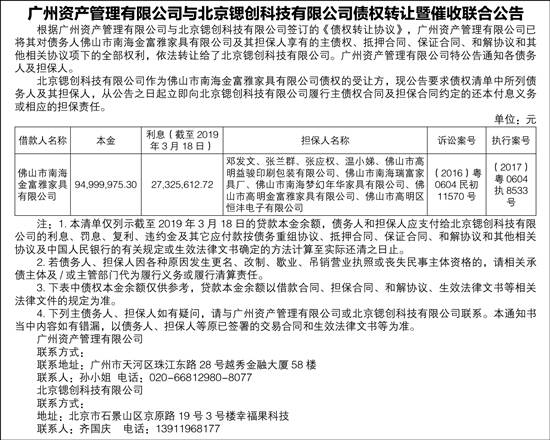 广州资产管理有限公司与北京锶创科技有限公司债权转让暨催收联合公告

根据广州资产管理有限公司与北京锶创科技有限公司签订的《债权转让协议》，广州资产管理有限公司已将其对债务人佛山市南海金富雅家具有限公司及其担保人享有的主债权、抵押合同、保证合同、和解协议和其他相关协议项下的全部权利，依法转让给了北京锶创科技有限公司。广州资产管理有限公司特公告通知各债务人及担保人。

北京锶创科技有限公司作为佛山市南海金富雅家具有限公司债权的受让方，现公告要求债权清单中所列债务人及其担保人，从公告之日起立即向北京锶创科技有限公司履行主债权合同及担保合同约定的还本付息义务或相应的担保责任。

单位：元

| 借款人名称 | 本金 | 利息（截至 2019 年 3 月 18 日） | 担保人名称 | 诉讼案号 | 执行案号 |
|---|---|---|---|---|---|
| 佛山市南海金富雅家具有限公司 | 94,999,975.30 | 27,325,612.72 | 邓发文、张兰群、张应权、温小娣、佛山市高明益骏印刷包装有限公司、佛山市南海瑞富家具厂、佛山市南海梦幻年华家具有限公司、佛山市高明金富雅家具有限公司、佛山市高明区恒沣电子有限公司 | （2016）粤 0604 民初 11570 号 | （2017）粤 0604 执 8533 号 |

注：1. 本清单仅列示截至 2019 年 3 月 18 日的贷款本金余额，债务人和担保人应支付给北京锶创科技有限公司的利息、罚息、复利、违约金及其它应付款按债务重组协议、抵押合同、保证合同、和解协议和其他相关协议及中国人民银行的有关规定或生效法律文书确定的方法计算至实际还清之日止。

2. 若债务人、担保人因各种原因发生更名、改制、歇业、吊销营业执照或丧失民事主体资格的，请相关承债主体及 / 或主管部门代为履行义务或履行清算责任。

3. 下表中债权本金余额仅供参考，贷款本金余额以借款合同、担保合同、和解协议、生效法律文书等相关法律文件的规定为准。

4. 下列主债务人、担保人如有疑问，请与广州资产管理有限公司或北京锶创科技有限公司联系。本通知书当中内容如有错漏，以债务人、担保人等原已签署的交易合同和生效法律文书等为准。

广州资产管理有限公司
联系方式：
联系地址：广州市天河区珠江东路 28 号越秀金融大厦 58 楼
联系人：孙小姐 电话：020-66812980-8077
北京锶创科技有限公司
联系方式：
地址：北京市石景山区京原路 19 号 3 号楼幸福果科技
联系人：齐国庆 电话：13911968177